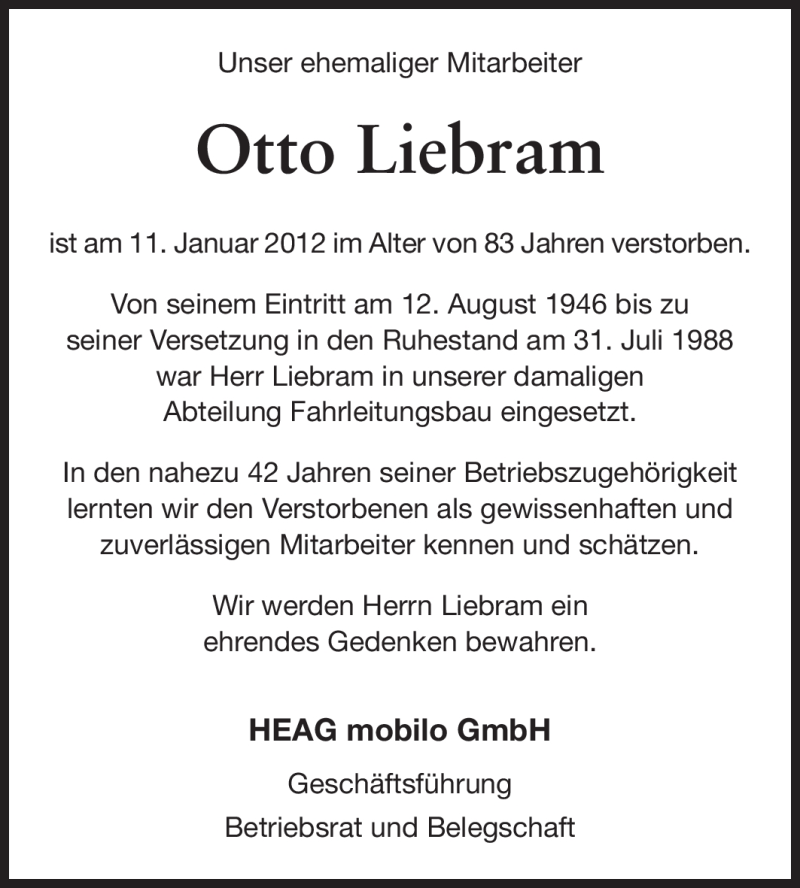 Unser ehemaliger Mitarbeiter

Otto Liebram

ist am 11. Januar 2012 im Alter von 83 Jahren verstorben.

Von seinem Eintritt am 12. August 1946 bis zu seiner Versetzung in den Ruhestand am 31. Juli 1988 war Herr Liebram in unserer damaligen Abteilung Fahrleitungsbau eingesetzt.

In den nahezu 42 Jahren seiner Betriebszugehörigkeit lernten wir den Verstorbenen als gewissenhaften und zuverlässigen Mitarbeiter kennen und schätzen.

Wir werden Herrn Liebram ein ehrendes Gedenken bewahren.

HEAG mobilo GmbH

Geschäftsführung

Betriebsrat und Belegschaft